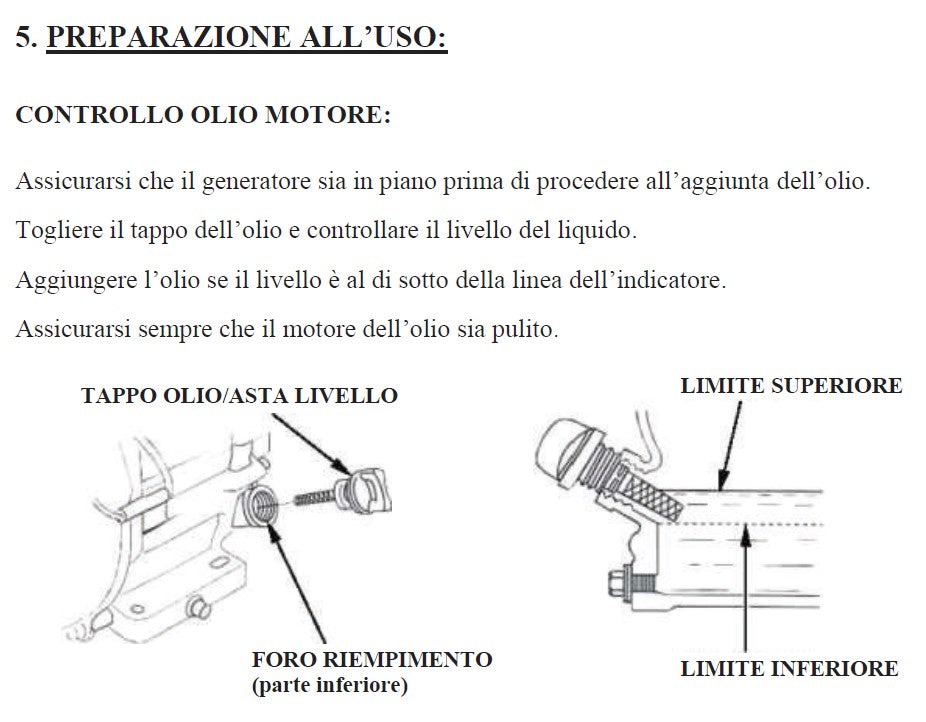 5. PREPARAZIONE ALL'USO:

CONTROLLO OLIO MOTORE:

Assicurarsi che il generatore sia in piano prima di procedere all'aggiunta dell'olio.

Togliere il tappo dell'olio e controllare il livello del liquido.

Aggiungere l'olio se il livello è al di sotto della linea dell'indicatore.

Assicurarsi sempre che il motore dell'olio sia pulito.

TAPPO OLIO/ASTA LIVELLO

FORO RIEMPIMENTO
(parte inferiore)

LIMITE SUPERIORE

LIMITE INFERIORE